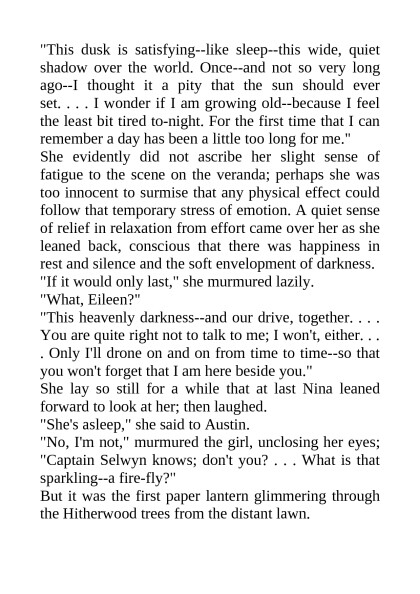 "This dusk is satisfying--like sleep--this wide, quiet shadow over the world. Once--and not so very long ago--I thought it a pity that the sun should ever set. . . . I wonder if I am growing old--because I feel the least bit tired to-night. For the first time that I can remember a day has been a little too long for me."

She evidently did not ascribe her slight sense of fatigue to the scene on the veranda; perhaps she was too innocent to surmise that any physical effect could follow that temporary stress of emotion. A quiet sense of relief in relaxation from effort came over her as she leaned back, conscious that there was happiness in rest and silence and the soft envelopment of darkness.

"If it would only last," she murmured lazily.

"What, Eileen?"

"This heavenly darkness--and our drive, together. . . . You are quite right not to talk to me; I won't, either. . . . Only I'll drone on and on from time to time--so that you won't forget that I am here beside you."

She lay so still for a while that at last Nina leaned forward to look at her; then laughed.

"She's asleep," she said to Austin.

"No, I'm not," murmured the girl, unclosing her eyes; "Captain Selwyn knows; don't you? . . . What is that sparkling--a fire-fly?"

But it was the first paper lantern glimmering through the Hitherwood trees from the distant lawn.